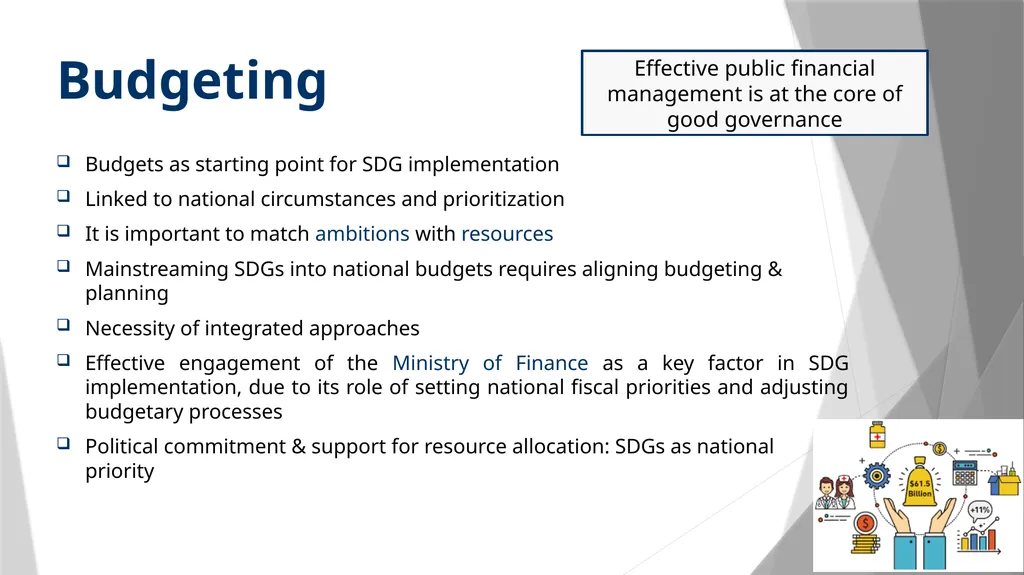 Budgeting

Effective public financial management is at the core of good governance

❑ Budgets as starting point for SDG implementation

❑ Linked to national circumstances and prioritization

❑ It is important to match ambitions with resources

❑ Mainstreaming SDGs into national budgets requires aligning budgeting & planning

❑ Necessity of integrated approaches

❑ Effective engagement of the Ministry of Finance as a key factor in SDG implementation, due to its role of setting national fiscal priorities and adjusting budgetary processes

❑ Political commitment & support for resource allocation: SDGs as national priority

$61.5 Billion

+11%